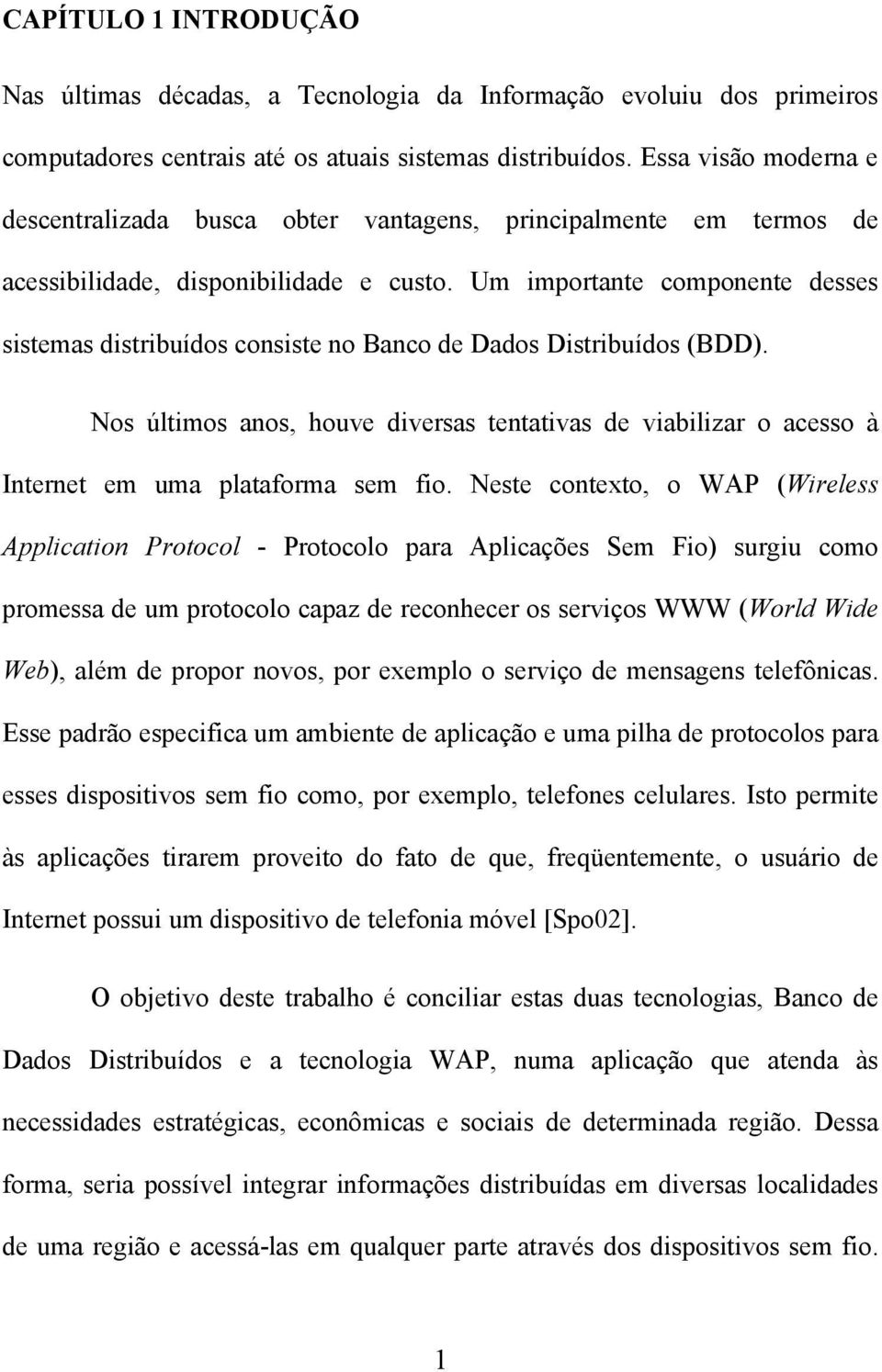 CAPÍTULO 1 INTRODUÇÃO

Nas últimas décadas, a Tecnologia da Informação evoluiu dos primeiros computadores centrais até os atuais sistemas distribuídos. Essa visão moderna e descentralizada busca obter vantagens, principalmente em termos de acessibilidade, disponibilidade e custo. Um importante componente desses sistemas distribuídos consiste no Banco de Dados Distribuídos (BDD).

Nos últimos anos, houve diversas tentativas de viabilizar o acesso à Internet em uma plataforma sem fio. Neste contexto, o WAP (Wireless Application Protocol - Protocolo para Aplicações Sem Fio) surgiu como promessa de um protocolo capaz de reconhecer os serviços WWW (World Wide Web), além de propor novos, por exemplo o serviço de mensagens telefônicas. Esse padrão especifica um ambiente de aplicação e uma pilha de protocolos para esses dispositivos sem fio como, por exemplo, telefones celulares. Isto permite às aplicações tirarem proveito do fato de que, freqüentemente, o usuário de Internet possui um dispositivo de telefonia móvel [Spo02].

O objetivo deste trabalho é conciliar estas duas tecnologias, Banco de Dados Distribuídos e a tecnologia WAP, numa aplicação que atenda às necessidades estratégicas, econômicas e sociais de determinada região. Dessa forma, seria possível integrar informações distribuídas em diversas localidades de uma região e acessá-las em qualquer parte através dos dispositivos sem fio.

1